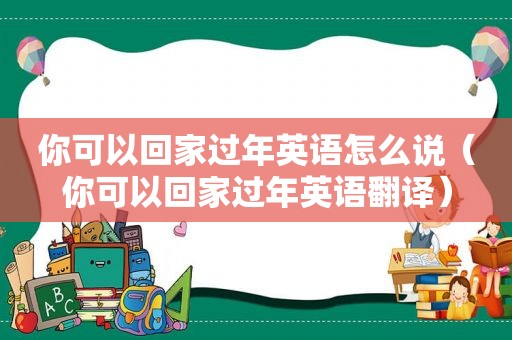 你可以回家过年英语怎么说（你可以回家过年英语翻译）

A B C